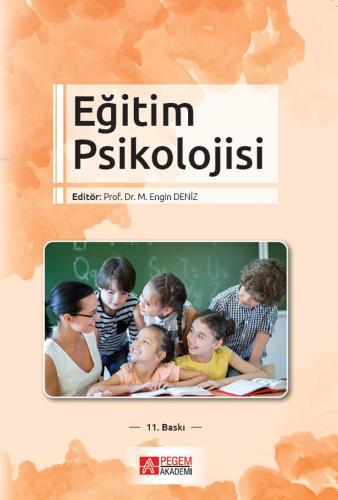 Eğitim Psikolojisi

Editör: Prof. Dr. M. Engin DENİZ

— 11. Baskı —

PEGEM AKADEMİ